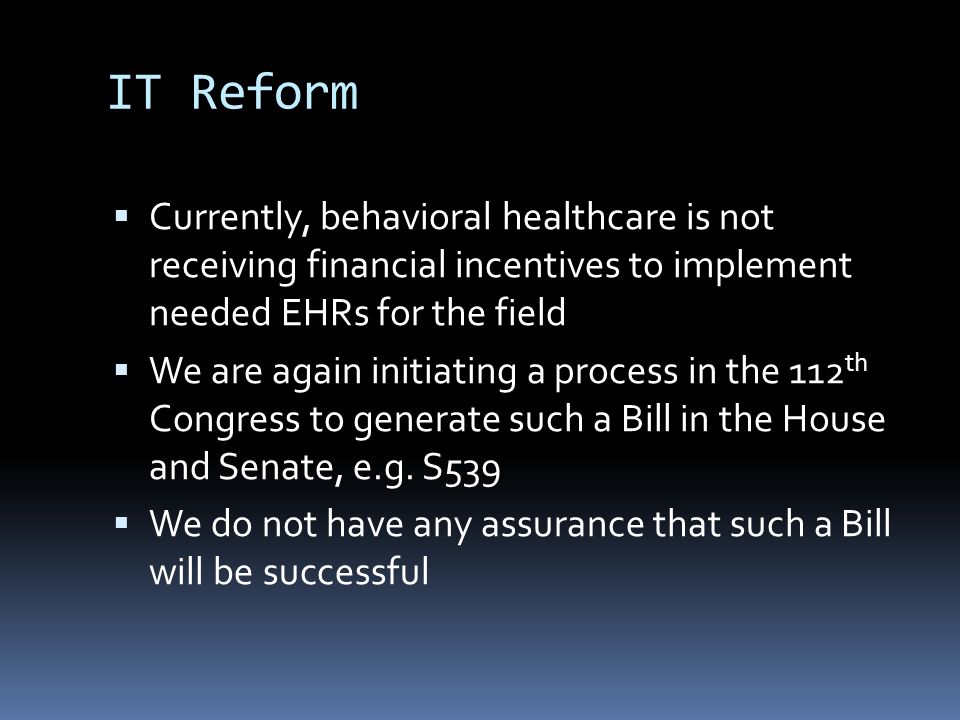 IT Reform

▪ Currently, behavioral healthcare is not receiving financial incentives to implement needed EHRs for the field

▪ We are again initiating a process in the 112$^{th}$ Congress to generate such a Bill in the House and Senate, e.g. S539

▪ We do not have any assurance that such a Bill will be successful